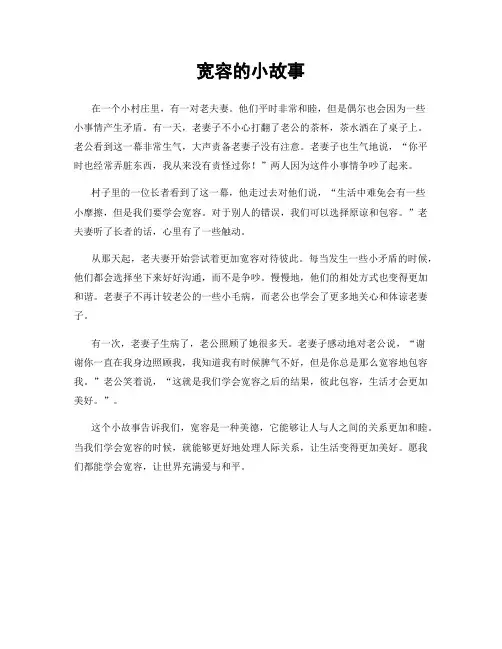 宽容的小故事

在一个小村庄里，有一对老夫妻。他们平时非常和睦，但是偶尔也会因为一些小事情产生矛盾。有一天，老妻子不小心打翻了老公的茶杯，茶水洒在了桌子上。老公看到这一幕非常生气，大声责备老妻子没有注意。老妻子也生气地说，“你平时也经常弄脏东西，我从来没有责怪过你！”两人因为这件小事情争吵了起来。

村子里的一位长者看到了这一幕，他走过去对他们说，“生活中难免会有一些小摩擦，但是我们要学会宽容。对于别人的错误，我们可以选择原谅和包容。”老夫妻听了长者的话，心里有了一些触动。

从那天起，老夫妻开始尝试着更加宽容对待彼此。每当发生一些小矛盾的时候，他们都会选择坐下来好好沟通，而不是争吵。慢慢地，他们的相处方式也变得更加和谐。老妻子不再计较老公的一些小毛病，而老公也学会了更多地关心和体谅老妻子。

有一次，老妻子生病了，老公照顾了她很多天。老妻子感动地对老公说，“谢谢你一直在我身边照顾我，我知道我有时候脾气不好，但是你总是那么宽容地包容我。”老公笑着说，“这就是我们学会宽容之后的结果，彼此包容，生活才会更加美好。”。

这个小故事告诉我们，宽容是一种美德，它能够让人与人之间的关系更加和睦。当我们学会宽容的时候，就能够更好地处理人际关系，让生活变得更加美好。愿我们都能学会宽容，让世界充满爱与和平。